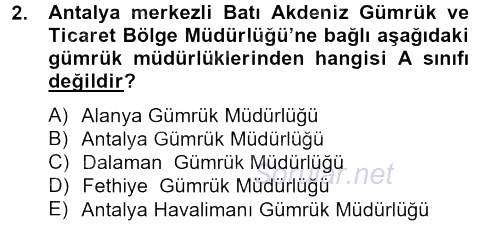 2. Antalya merkezli Batı Akdeniz Gümrük ve Ticaret Bölge Müdürlüğü'ne bağlı aşağıdaki gümrük müdürlüklerinden hangisi A sınıfı değildir?

A) Alanya Gümrük Müdürlüğü
B) Antalya Gümrük Müdürlüğü
C) Dalaman Gümrük Müdürlüğü
D) Fethiye Gümrük Müdürlüğü
E) Antalya Havalimanı Gümrük Müdürlüğü

Sorular.net